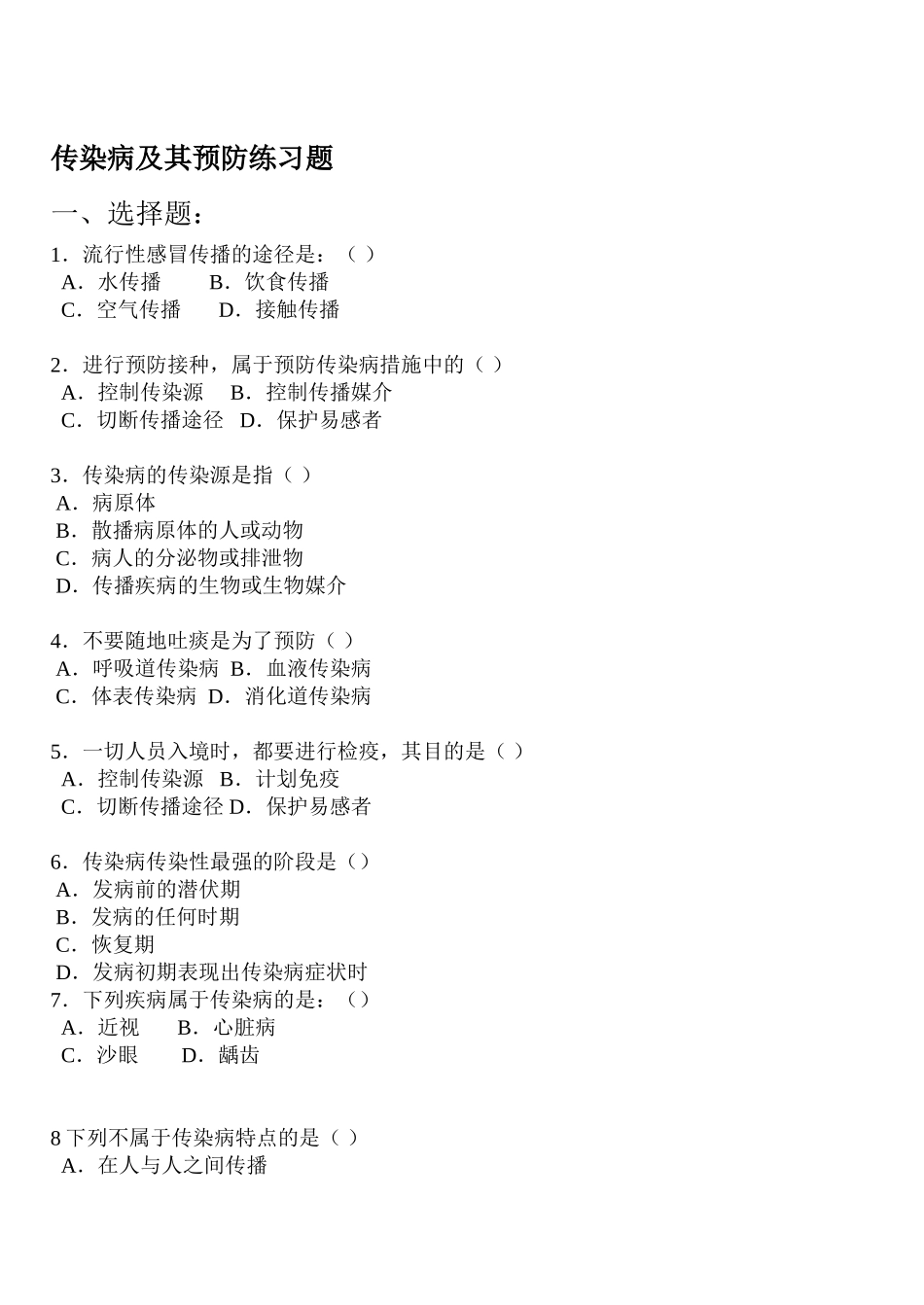 传染病及其预防练习题

一、选择题：

1．流行性感冒传播的途径是：（ ）
A．水传播　　B．饮食传播
C．空气传播　　D．接触传播

2．进行预防接种，属于预防传染病措施中的（ ）
A．控制传染源　　B．控制传播媒介
C．切断传播途径　D．保护易感者

3．传染病的传染源是指（ ）
A．病原体
B．散播病原体的人或动物
C．病人的分泌物或排泄物
D．传播疾病的生物或生物媒介

4．不要随地吐痰是为了预防（ ）
A．呼吸道传染病　B．血液传染病
C．体表传染病　D．消化道传染病

5．一切人员入境时，都要进行检疫，其目的是（ ）
A．控制传染源　B．计划免疫
C．切断传播途径 D．保护易感者

6．传染病传染性最强的阶段是（）
A．发病前的潜伏期
B．发病的任何时期
C．恢复期
D．发病初期表现出传染病症状时
7．下列疾病属于传染病的是：（）
A．近视　　B．心脏病
C．沙眼　　D．龋齿

8 下列不属于传染病特点的是（ ）
A．在人与人之间传播